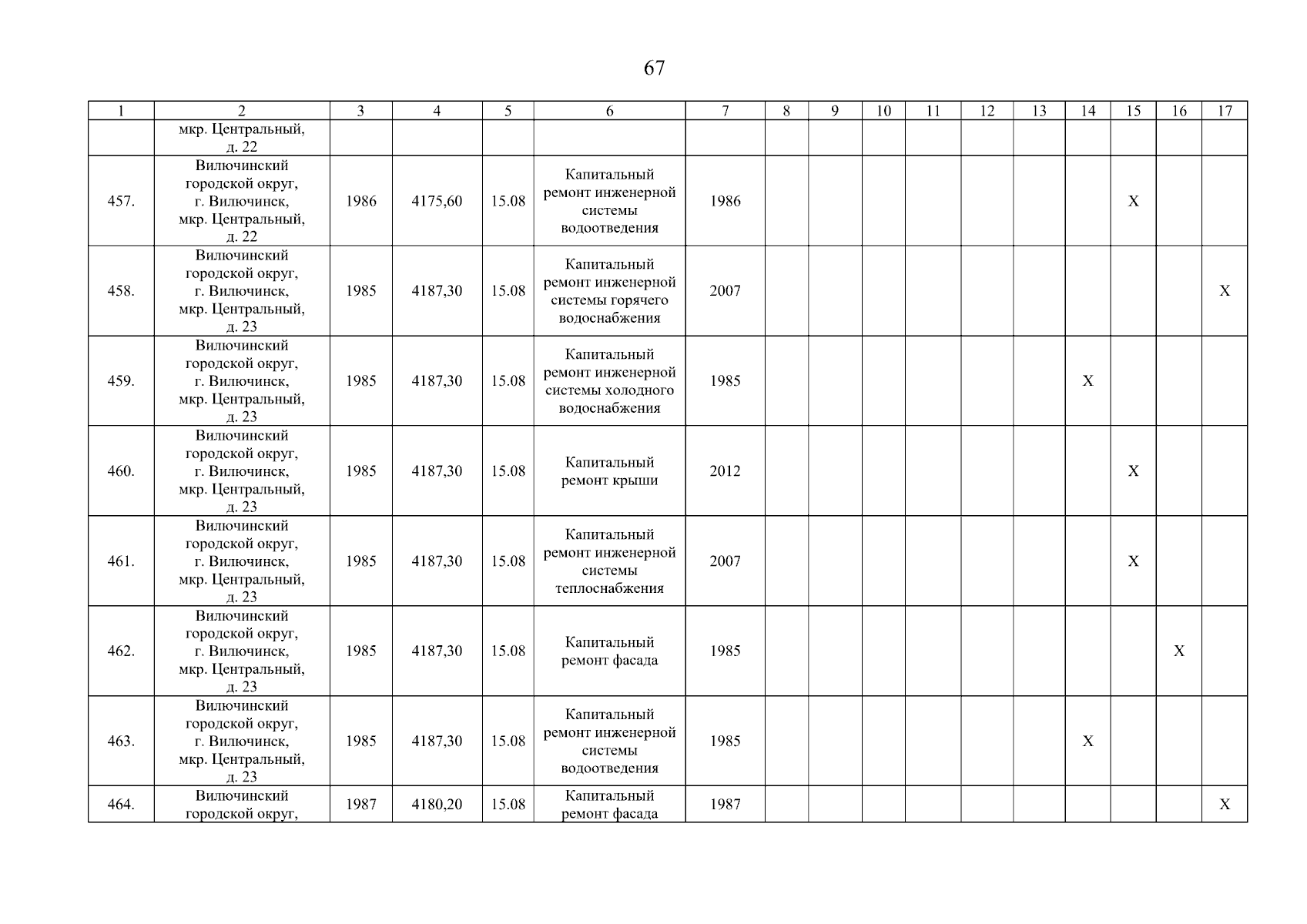 67

| 1 | 2 | 3 | 4 | 5 | 6 | 7 | 8 | 9 | 10 | 11 | 12 | 13 | 14 | 15 | 16 | 17 |
|---|---|---|---|---|---|---|---|---|---|---|---|---|---|---|---|---|
| | мкр. Центральный, д. 22 | | | | | | | | | | | | | | | |
| 457. | Вилючинский городской округ, г. Вилючинск, мкр. Центральный, д. 22 | 1986 | 4175,60 | 15.08 | Капитальный ремонт инженерной системы водоотведения | 1986 | | | | | | | | X | | |
| 458. | Вилючинский городской округ, г. Вилючинск, мкр. Центральный, д. 23 | 1985 | 4187,30 | 15.08 | Капитальный ремонт инженерной системы горячего водоснабжения | 2007 | | | | | | | | | | X |
| 459. | Вилючинский городской округ, г. Вилючинск, мкр. Центральный, д. 23 | 1985 | 4187,30 | 15.08 | Капитальный ремонт инженерной системы холодного водоснабжения | 1985 | | | | | | | X | | | |
| 460. | Вилючинский городской округ, г. Вилючинск, мкр. Центральный, д. 23 | 1985 | 4187,30 | 15.08 | Капитальный ремонт крыши | 2012 | | | | | | | | X | | |
| 461. | Вилючинский городской округ, г. Вилючинск, мкр. Центральный, д. 23 | 1985 | 4187,30 | 15.08 | Капитальный ремонт инженерной системы теплоснабжения | 2007 | | | | | | | | X | | |
| 462. | Вилючинский городской округ, г. Вилючинск, мкр. Центральный, д. 23 | 1985 | 4187,30 | 15.08 | Капитальный ремонт фасада | 1985 | | | | | | | | | X | |
| 463. | Вилючинский городской округ, г. Вилючинск, мкр. Центральный, д. 23 | 1985 | 4187,30 | 15.08 | Капитальный ремонт инженерной системы водоотведения | 1985 | | | | | | | X | | | |
| 464. | Вилючинский городской округ, | 1987 | 4180,20 | 15.08 | Капитальный ремонт фасада | 1987 | | | | | | | | | | X |